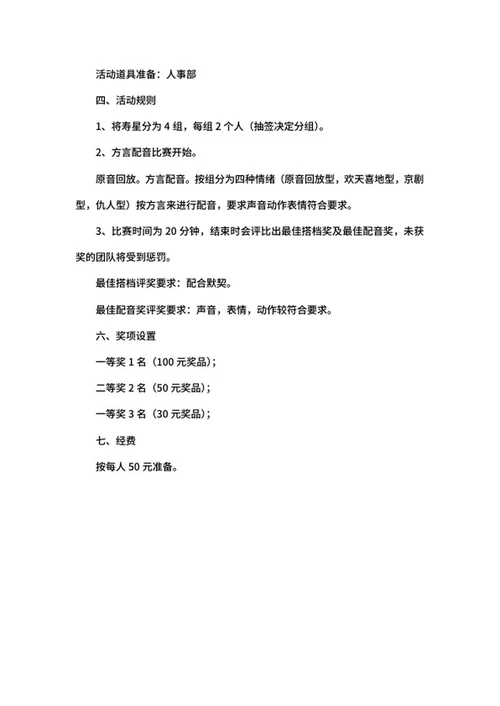 活动道具准备：人事部

四、活动规则

1、将寿星分为 4 组，每组 2 个人（抽签决定分组）。

2、方言配音比赛开始。

原音回放。方言配音。按组分为四种情绪（原音回放型，欢天喜地型，京剧型，仇人型）按方言来进行配音，要求声音动作表情符合要求。

3、比赛时间为 20 分钟，结束时会评比出最佳搭档奖及最佳配音奖，未获奖的团队将受到惩罚。

最佳搭档评奖要求：配合默契。

最佳配音奖评奖要求：声音，表情，动作较符合要求。

六、奖项设置

一等奖 1 名（100 元奖品）；

二等奖 2 名（50 元奖品）；

一等奖 3 名（30 元奖品）；

七、经费

按每人 50 元准备。